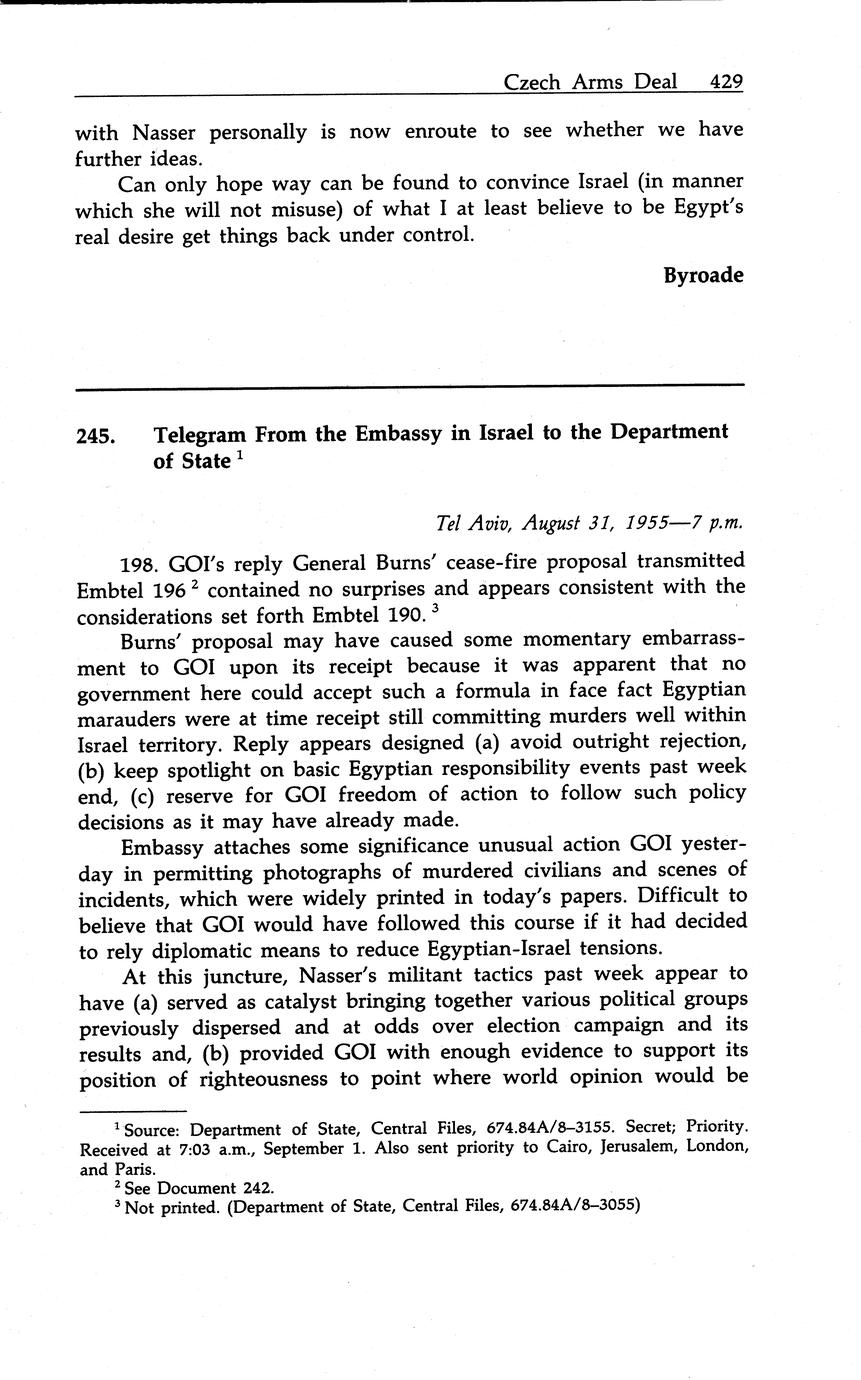 Czech Arms Deal 429

with Nasser personally is now enroute to see whether we have further ideas.

Can only hope way can be found to convince Israel (in manner which she will not misuse) of what I at least believe to be Egypt's real desire get things back under control.

Byroade

245. Telegram From the Embassy in Israel to the Department of State $^1$

Tel Aviv, August 31, 1955—7 p.m.

198. GOI's reply General Burns' cease-fire proposal transmitted Embtel 196 $^2$ contained no surprises and appears consistent with the considerations set forth Embtel 190. $^3$

Burns' proposal may have caused some momentary embarrassment to GOI upon its receipt because it was apparent that no government here could accept such a formula in face fact Egyptian marauders were at time receipt still committing murders well within Israel territory. Reply appears designed (a) avoid outright rejection, (b) keep spotlight on basic Egyptian responsibility events past week end, (c) reserve for GOI freedom of action to follow such policy decisions as it may have already made.

Embassy attaches some significance unusual action GOI yesterday in permitting photographs of murdered civilians and scenes of incidents, which were widely printed in today's papers. Difficult to believe that GOI would have followed this course if it had decided to rely diplomatic means to reduce Egyptian-Israel tensions.

At this juncture, Nasser's militant tactics past week appear to have (a) served as catalyst bringing together various political groups previously dispersed and at odds over election campaign and its results and, (b) provided GOI with enough evidence to support its position of righteousness to point where world opinion would be

$^1$ Source: Department of State, Central Files, 674.84A/8–3155. Secret; Priority. Received at 7:03 a.m., September 1. Also sent priority to Cairo, Jerusalem, London, and Paris.
$^2$ See Document 242.
$^3$ Not printed. (Department of State, Central Files, 674.84A/8–3055)